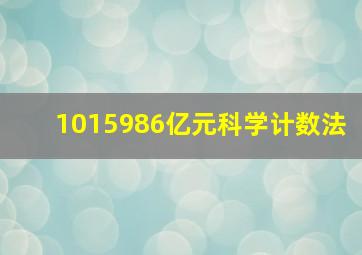 1015986亿元科学计数法